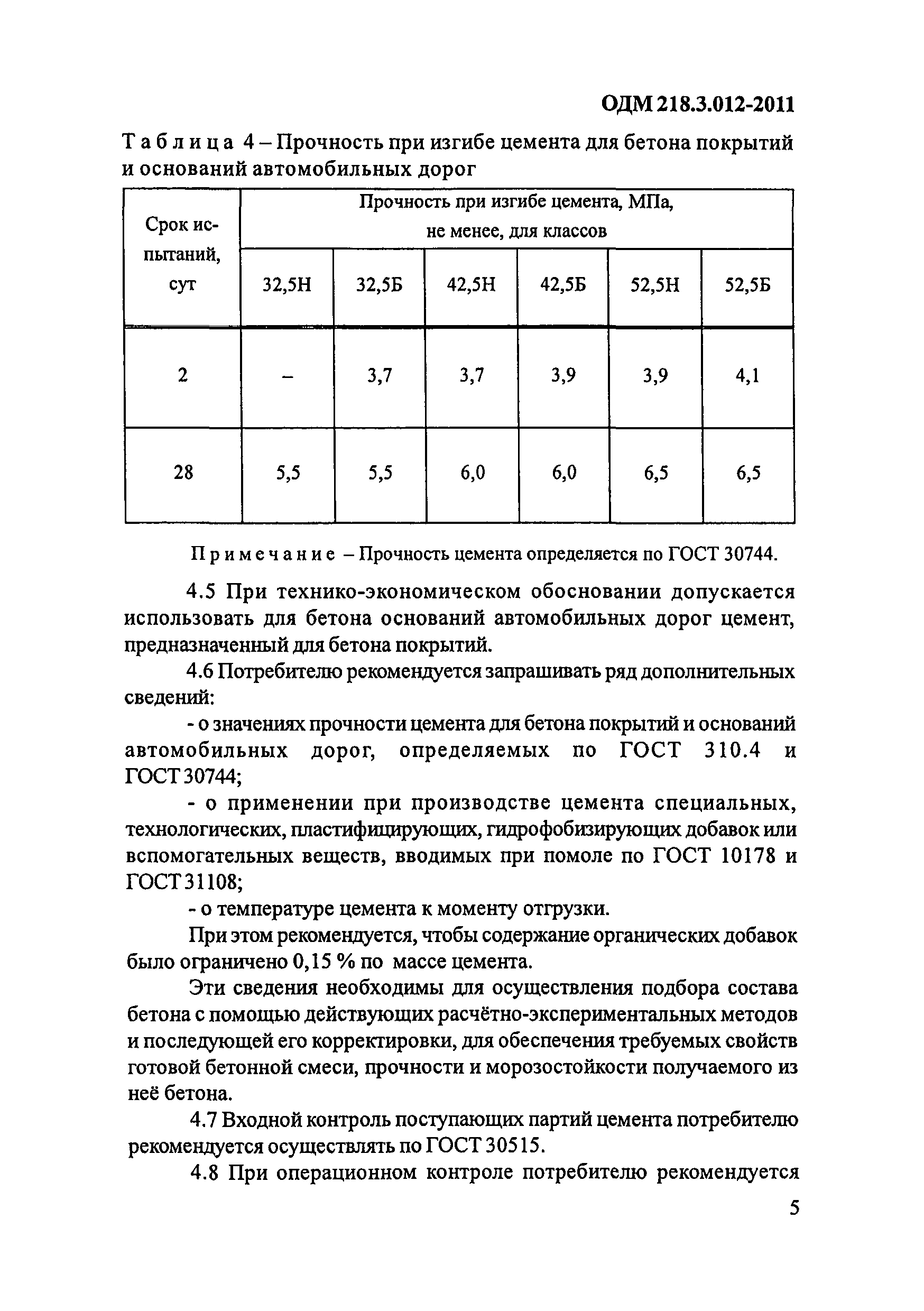 ОДМ 218.3.012-2011

Таблица 4 – Прочность при изгибе цемента для бетона покрытий и оснований автомобильных дорог

| Срок испытаний, сут | Прочность при изгибе цемента, МПа, не менее, для классов | | | | | |
|---|---|---|---|---|---|---|
| | 32,5Н | 32,5Б | 42,5Н | 42,5Б | 52,5Н | 52,5Б |
| 2 | – | 3,7 | 3,7 | 3,9 | 3,9 | 4,1 |
| 28 | 5,5 | 5,5 | 6,0 | 6,0 | 6,5 | 6,5 |

Примечание – Прочность цемента определяется по ГОСТ 30744.

4.5 При технико-экономическом обосновании допускается использовать для бетона оснований автомобильных дорог цемент, предназначенный для бетона покрытий.

4.6 Потребителю рекомендуется запрашивать ряд дополнительных сведений:

- о значениях прочности цемента для бетона покрытий и оснований автомобильных дорог, определяемых по ГОСТ 310.4 и ГОСТ 30744;

- о применении при производстве цемента специальных, технологических, пластифицирующих, гидрофобизирующих добавок или вспомогательных веществ, вводимых при помоле по ГОСТ 10178 и ГОСТ 31108;

- о температуре цемента к моменту отгрузки.

При этом рекомендуется, чтобы содержание органических добавок было ограничено 0,15 % по массе цемента.

Эти сведения необходимы для осуществления подбора состава бетона с помощью действующих расчётно-экспериментальных методов и последующей его корректировки, для обеспечения требуемых свойств готовой бетонной смеси, прочности и морозостойкости получаемого из неё бетона.

4.7 Входной контроль поступающих партий цемента потребителю рекомендуется осуществлять по ГОСТ 30515.

4.8 При операционном контроле потребителю рекомендуется

5